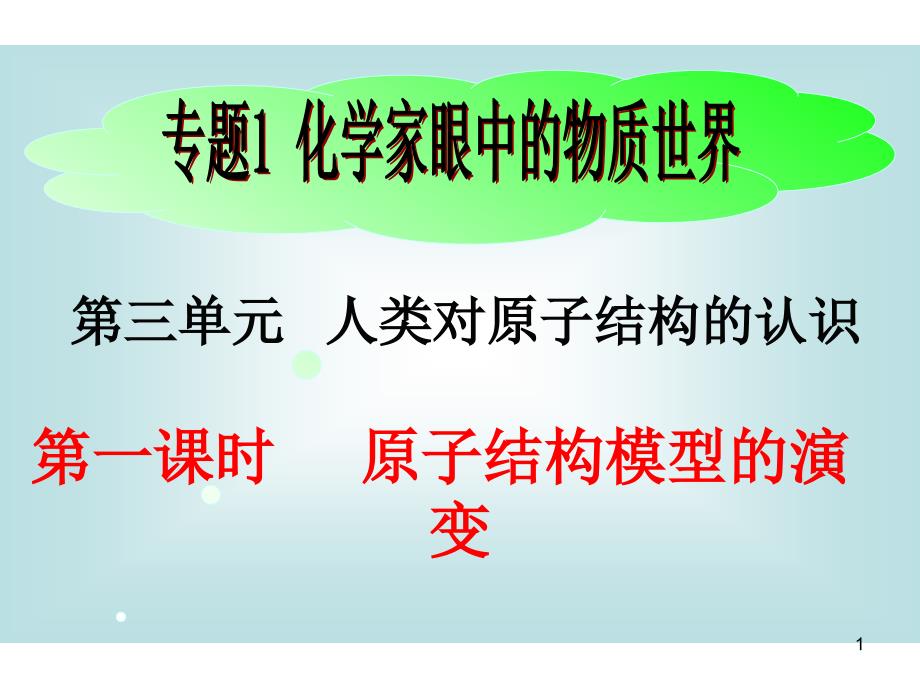 专题1 化学家眼中的物质世界

第三单元 人类对原子结构的认识

第一课时 原子结构模型的演变

1